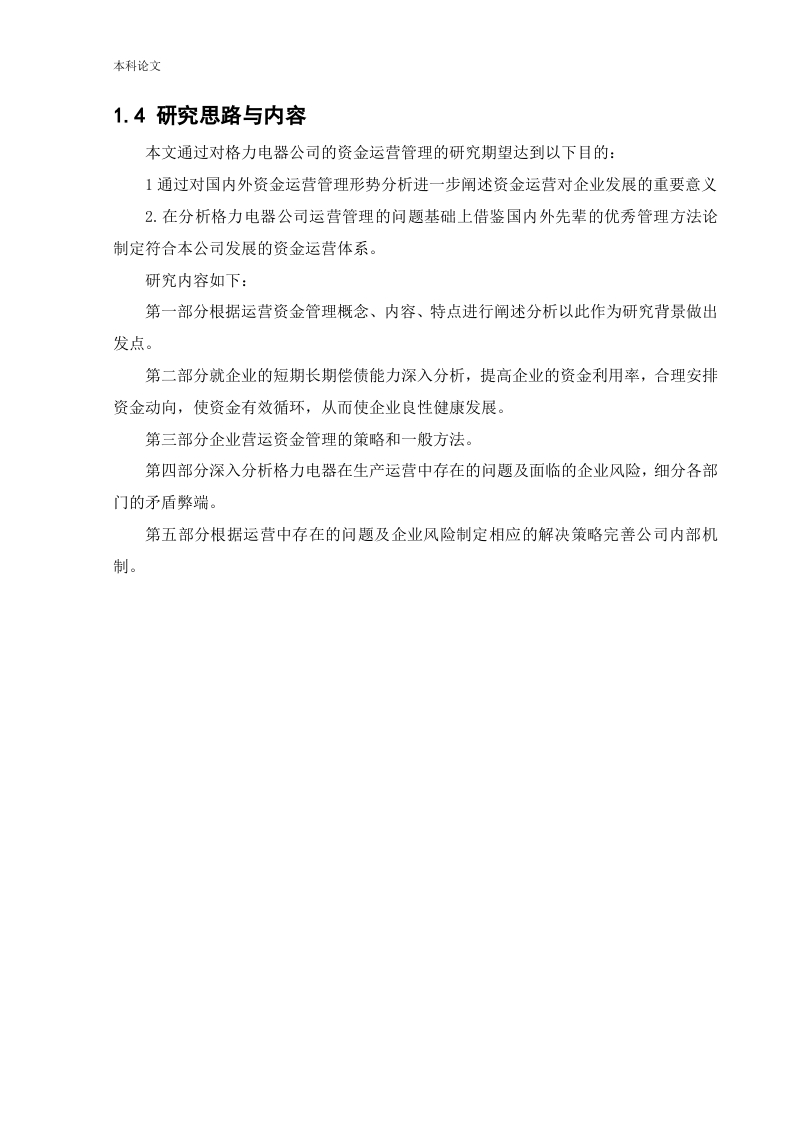 本科论文

1.4 研究思路与内容

本文通过对格力电器公司的资金运营管理的研究期望达到以下目的：

1 通过对国内外资金运营管理形势分析进一步阐述资金运营对企业发展的重要意义

2.在分析格力电器公司运营管理的问题基础上借鉴国内外先辈的优秀管理方法论制定符合本公司发展的资金运营体系。

研究内容如下：

第一部分根据运营资金管理概念、内容、特点进行阐述分析以此作为研究背景做出发点。

第二部分就企业的短期长期偿债能力深入分析，提高企业的资金利用率，合理安排资金动向，使资金有效循环，从而使企业良性健康发展。

第三部分企业营运资金管理的策略和一般方法。

第四部分深入分析格力电器在生产运营中存在的问题及面临的企业风险，细分各部门的矛盾弊端。

第五部分根据运营中存在的问题及企业风险制定相应的解决策略完善公司内部机制。